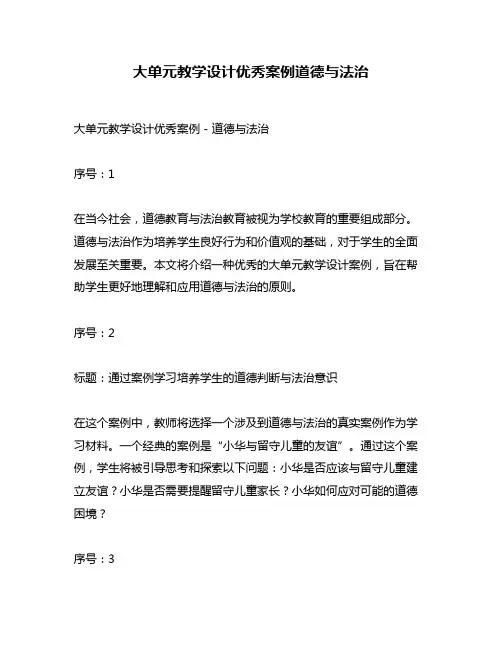 大单元教学设计优秀案例道德与法治

大单元教学设计优秀案例 - 道德与法治

序号：1

在当今社会，道德教育与法治教育被视为学校教育的重要组成部分。道德与法治作为培养学生良好行为和价值观的基础，对于学生的全面发展至关重要。本文将介绍一种优秀的大单元教学设计案例，旨在帮助学生更好地理解和应用道德与法治的原则。

序号：2

标题：通过案例学习培养学生的道德判断与法治意识

在这个案例中，教师将选择一个涉及到道德与法治的真实案例作为学习材料。一个经典的案例是“小华与留守儿童的友谊”。通过这个案例，学生将被引导思考和探索以下问题：小华是否应该与留守儿童建立友谊？小华是否需要提醒留守儿童家长？小华如何应对可能的道德困境？

序号：3